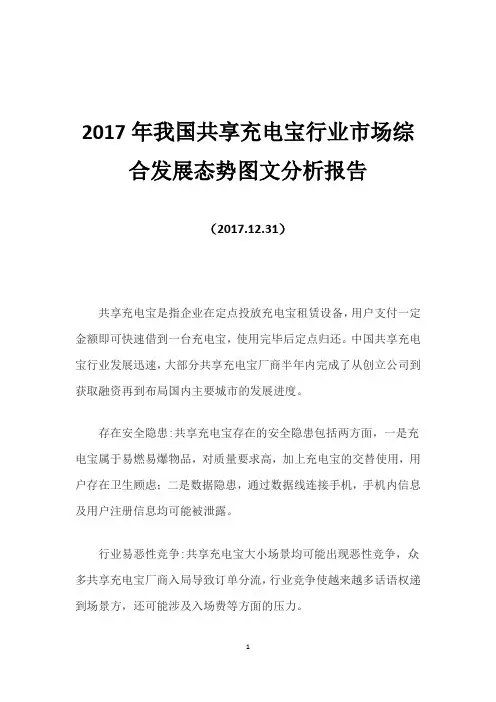 2017 年我国共享充电宝行业市场综合发展态势图文分析报告

（2017.12.31）

共享充电宝是指企业在定点投放充电宝租赁设备，用户支付一定金额即可快速借到一台充电宝，使用完毕后定点归还。中国共享充电宝行业发展迅速，大部分共享充电宝厂商半年内完成了从创立公司到获取融资再到布局国内主要城市的发展进度。

存在安全隐患：共享充电宝存在的安全隐患包括两方面，一是充电宝属于易燃易爆物品，对质量要求高，加上充电宝的交替使用，用户存在卫生顾虑；二是数据隐患，通过数据线连接手机，手机内信息及用户注册信息均可能被泄露。

行业易恶性竞争：共享充电宝大小场景均可能出现恶性竞争，众多共享充电宝厂商入局导致订单分流，行业竞争使越来越多话语权递到场景方，还可能涉及入场费等方面的压力。

1